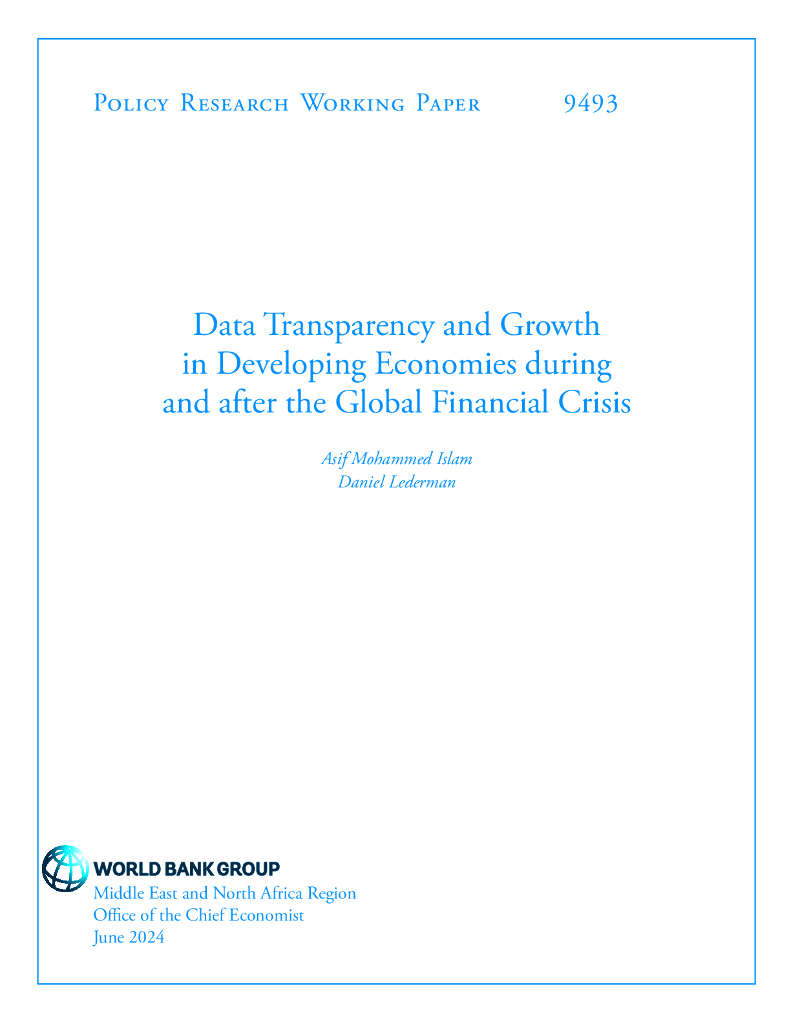 Policy Research Working Paper 9493

Data Transparency and Growth in Developing Economies during and after the Global Financial Crisis

Asif Mohammed Islam
Daniel Lederman

WORLD BANK GROUP
Middle East and North Africa Region
Office of the Chief Economist
June 2024